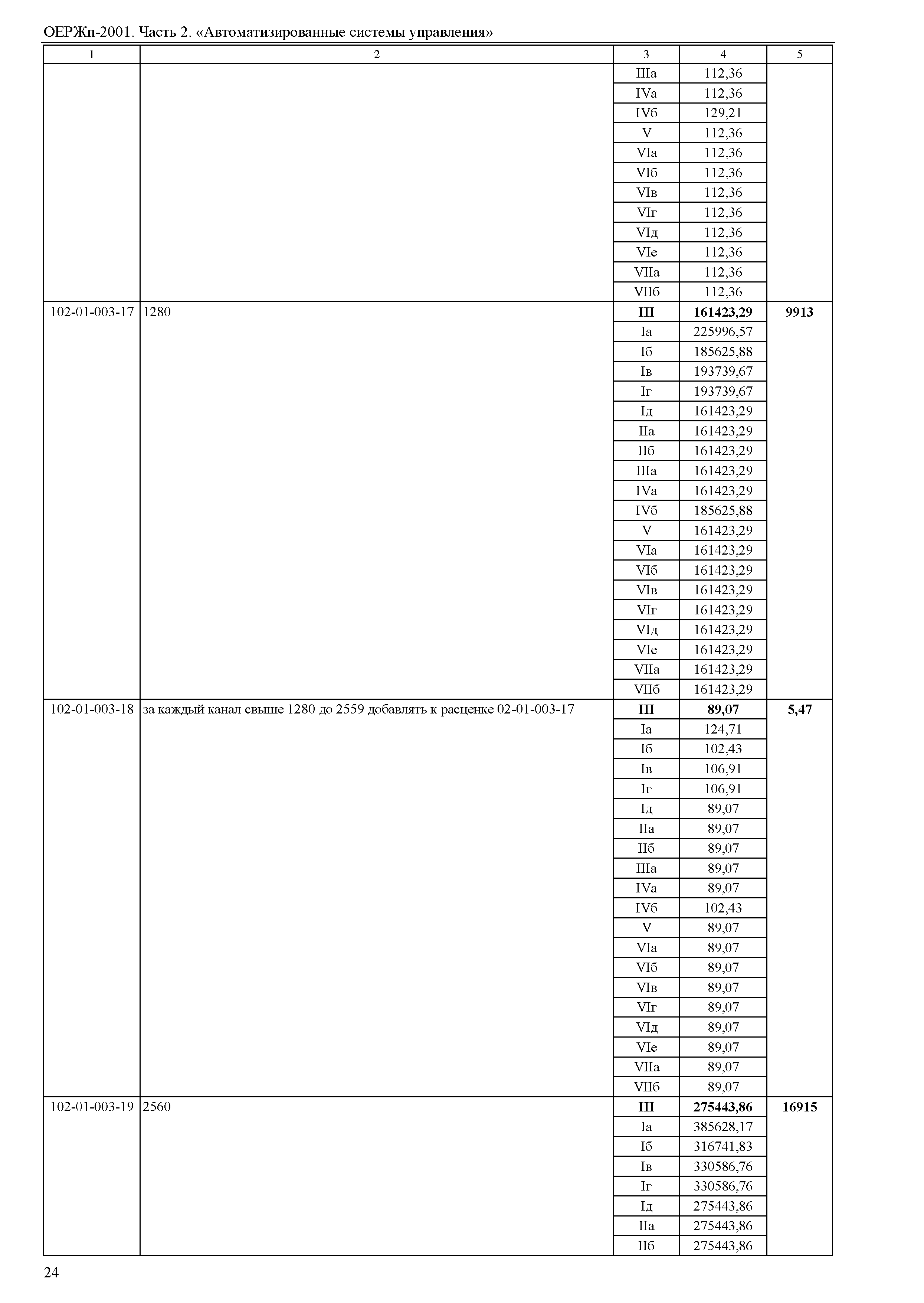 ОЕРЖп-2001. Часть 2. «Автоматизированные системы управления»

| 1 | 2 | 3 | 4 | 5 |
|---|---|---|---|---|
| | | IIIа | 112,36 | |
| | | IVа | 112,36 | |
| | | IVб | 129,21 | |
| | | V | 112,36 | |
| | | VIа | 112,36 | |
| | | VIб | 112,36 | |
| | | VIв | 112,36 | |
| | | VIг | 112,36 | |
| | | VIд | 112,36 | |
| | | VIе | 112,36 | |
| | | VIIа | 112,36 | |
| | | VIIб | 112,36 | |
| 102-01-003-17 | 1280 | **III** | **161423,29** | **9913** |
| | | Iа | 225996,57 | |
| | | Iб | 185625,88 | |
| | | Iв | 193739,67 | |
| | | Iг | 193739,67 | |
| | | Iд | 161423,29 | |
| | | IIа | 161423,29 | |
| | | IIб | 161423,29 | |
| | | IIIа | 161423,29 | |
| | | IVа | 161423,29 | |
| | | IVб | 185625,88 | |
| | | V | 161423,29 | |
| | | VIа | 161423,29 | |
| | | VIб | 161423,29 | |
| | | VIв | 161423,29 | |
| | | VIг | 161423,29 | |
| | | VIд | 161423,29 | |
| | | VIе | 161423,29 | |
| | | VIIа | 161423,29 | |
| | | VIIб | 161423,29 | |
| 102-01-003-18 | за каждый канал свыше 1280 до 2559 добавлять к расценке 02-01-003-17 | **III** | **89,07** | **5,47** |
| | | Iа | 124,71 | |
| | | Iб | 102,43 | |
| | | Iв | 106,91 | |
| | | Iг | 106,91 | |
| | | Iд | 89,07 | |
| | | IIа | 89,07 | |
| | | IIб | 89,07 | |
| | | IIIа | 89,07 | |
| | | IVа | 89,07 | |
| | | IVб | 102,43 | |
| | | V | 89,07 | |
| | | VIа | 89,07 | |
| | | VIб | 89,07 | |
| | | VIв | 89,07 | |
| | | VIг | 89,07 | |
| | | VIд | 89,07 | |
| | | VIе | 89,07 | |
| | | VIIа | 89,07 | |
| | | VIIб | 89,07 | |
| 102-01-003-19 | 2560 | **III** | **275443,86** | **16915** |
| | | Iа | 385628,17 | |
| | | Iб | 316741,83 | |
| | | Iв | 330586,76 | |
| | | Iг | 330586,76 | |
| | | Iд | 275443,86 | |
| | | IIа | 275443,86 | |
| | | IIб | 275443,86 | |

24